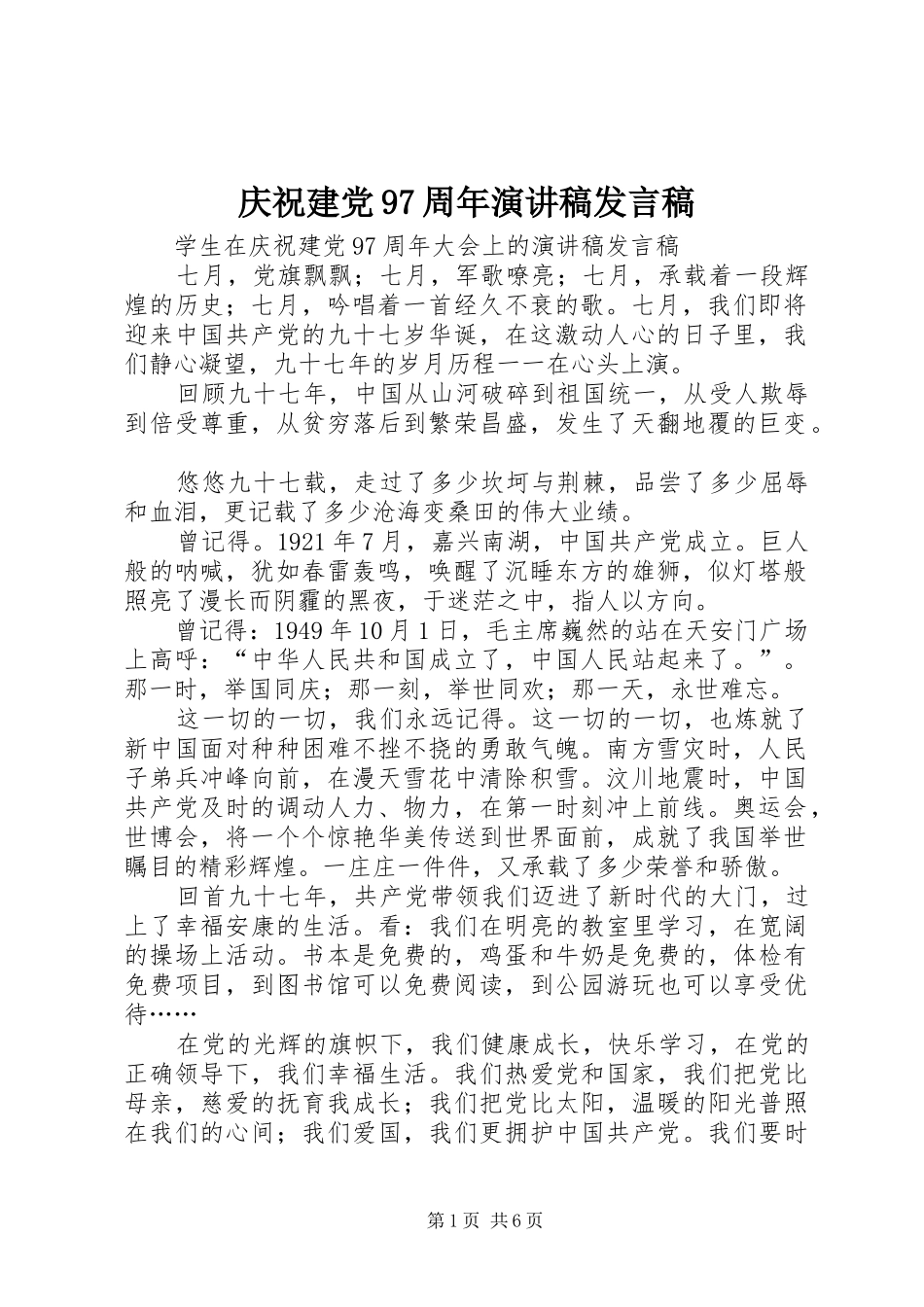 庆祝建党97周年演讲稿发言稿

学生在庆祝建党97周年大会上的演讲稿发言稿

七月，党旗飘飘；七月，军歌嘹亮；七月，承载着一段辉煌的历史；七月，吟唱着一首经久不衰的歌。七月，我们即将迎来中国共产党的九十七岁华诞，在这激动人心的日子里，我们静心凝望，九十七年的岁月历程一一在心头上演。

回顾九十七年，中国从山河破碎到祖国统一，从受人欺辱到倍受尊重，从贫穷落后到繁荣昌盛，发生了天翻地覆的巨变。

悠悠九十七载，走过了多少坎坷与荆棘，品尝了多少屈辱和血泪，更记载了多少沧海变桑田的伟大业绩。

曾记得。1921年7月，嘉兴南湖，中国共产党成立。巨人般的呐喊，犹如春雷轰鸣，唤醒了沉睡东方的雄狮，似灯塔般照亮了漫长而阴霾的黑夜，于迷茫之中，指人以方向。

曾记得：1949年10月1日，毛主席巍然的站在天安门广场上高呼：“中华人民共和国成立了，中国人民站起来了。”。那一时，举国同庆；那一刻，举世同欢；那一天，永世难忘。

这一切的一切，我们永远记得。这一切的一切，也炼就了新中国面对种种困难不挫不挠的勇敢气魄。南方雪灾时，人民子弟兵冲峰向前，在漫天雪花中清除积雪。汶川地震时，中国共产党及时的调动人力、物力，在第一时刻冲上前线。奥运会，世博会，将一个个惊艳华美传送到世界面前，成就了我国举世瞩目的精彩辉煌。一庄庄一件件，又承载了多少荣誉和骄傲。

回首九十七年，共产党带领我们迈进了新时代的大门，过上了幸福安康的生活。看：我们在明亮的教室里学习，在宽阔的操场上活动。书本是免费的，鸡蛋和牛奶是免费的，体检有免费项目，到图书馆可以免费阅读，到公园游玩也可以享受优待……

在党的光辉的旗帜下，我们健康成长，快乐学习，在党的正确领导下，我们幸福生活。我们热爱党和国家，我们把党比母亲，慈爱的抚育我成长；我们把党比太阳，温暖的阳光普照在我们的心间；我们爱国，我们更拥护中国共产党。我们要时

第1页 共6页